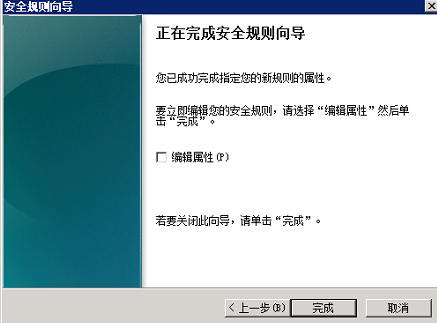 安全规则向导

正在完成安全规则向导

您已成功完成指定您的新规则的属性。

要立即编辑您的安全规则，请选择“编辑属性”然后单击“完成”。

编辑属性(P)

若要关闭此向导，请单击“完成”。

< 上一步(B)

完成

取消